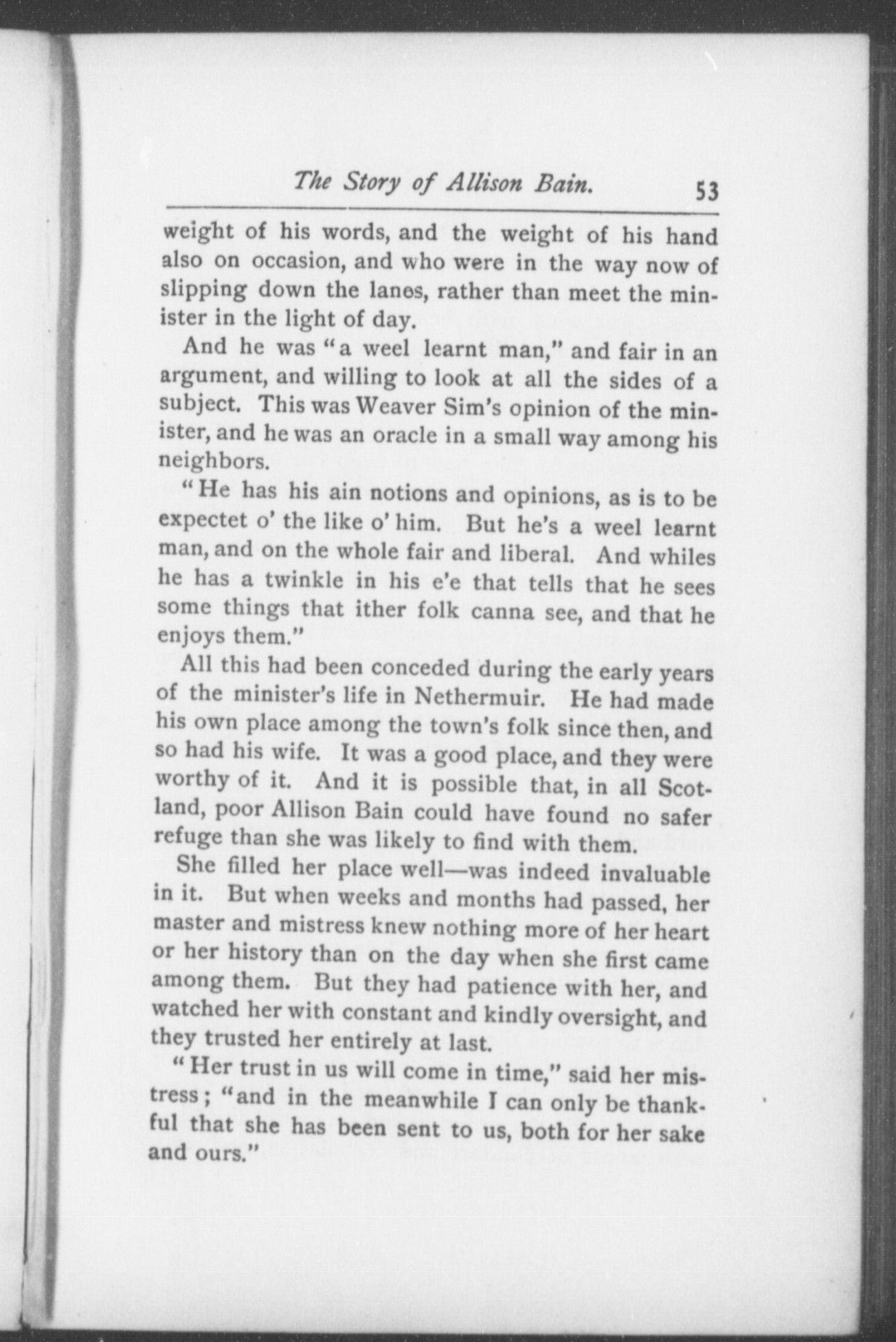 The Story of Allison Bain. 53

weight of his words, and the weight of his hand also on occasion, and who were in the way now of slipping down the lanes, rather than meet the minister in the light of day.

And he was "a weel learnt man," and fair in an argument, and willing to look at all the sides of a subject. This was Weaver Sim's opinion of the minister, and he was an oracle in a small way among his neighbors.

"He has his ain notions and opinions, as is to be expectet o' the like o' him. But he's a weel learnt man, and on the whole fair and liberal. And whiles he has a twinkle in his e'e that tells that he sees some things that ither folk canna see, and that he enjoys them."

All this had been conceded during the early years of the minister's life in Nethermuir. He had made his own place among the town's folk since then, and so had his wife. It was a good place, and they were worthy of it. And it is possible that, in all Scotland, poor Allison Bain could have found no safer refuge than she was likely to find with them.

She filled her place well—was indeed invaluable in it. But when weeks and months had passed, her master and mistress knew nothing more of her heart or her history than on the day when she first came among them. But they had patience with her, and watched her with constant and kindly oversight, and they trusted her entirely at last.

"Her trust in us will come in time," said her mistress; "and in the meanwhile I can only be thankful that she has been sent to us, both for her sake and ours."